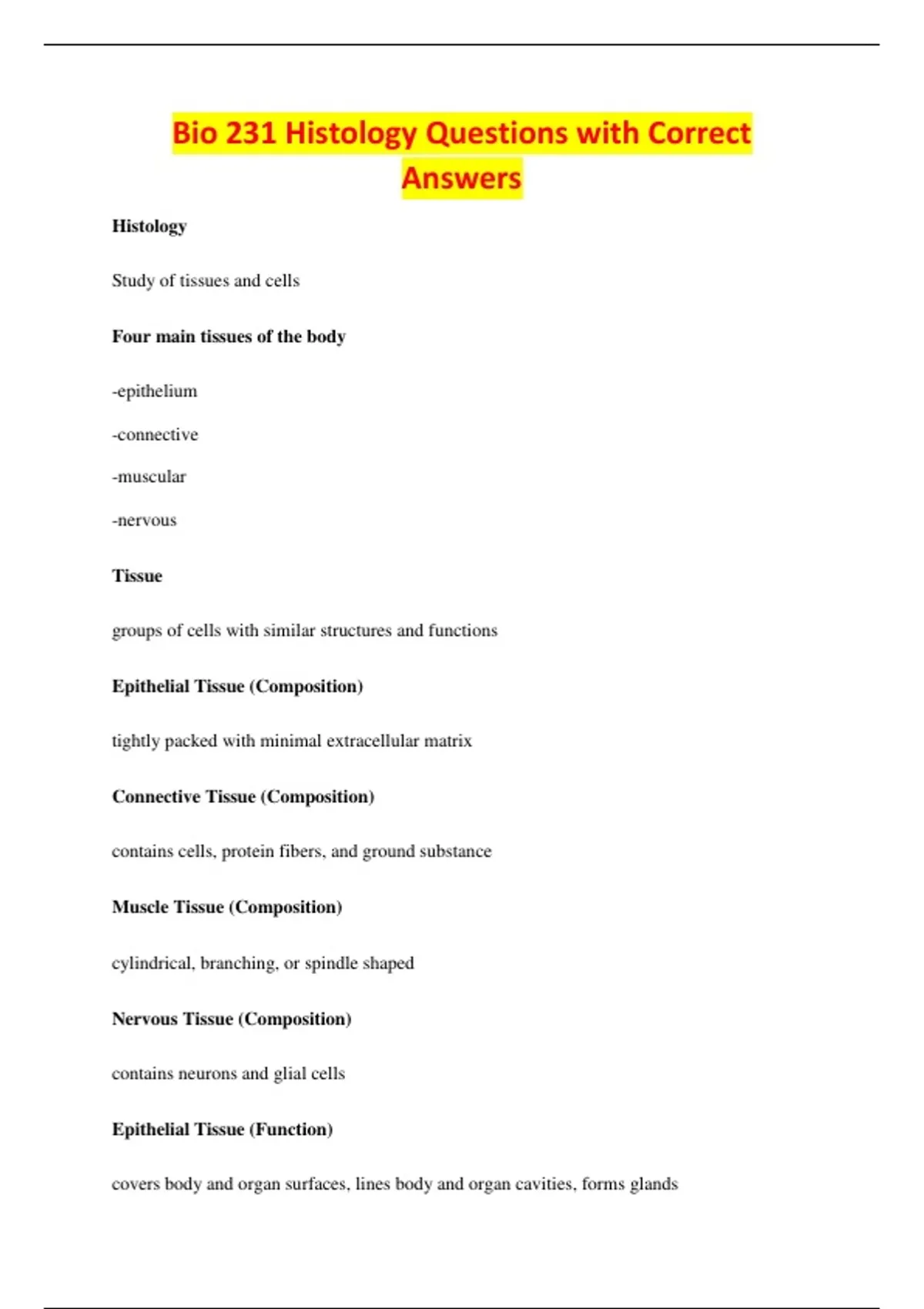 Bio 231 Histology Questions with Correct Answers

Histology

Study of tissues and cells

Four main tissues of the body

-epithelium

-connective

-muscular

-nervous

Tissue

groups of cells with similar structures and functions

Epithelial Tissue (Composition)

tightly packed with minimal extracellular matrix

Connective Tissue (Composition)

contains cells, protein fibers, and ground substance

Muscle Tissue (Composition)

cylindrical, branching, or spindle shaped

Nervous Tissue (Composition)

contains neurons and glial cells

Epithelial Tissue (Function)

covers body and organ surfaces, lines body and organ cavities, forms glands